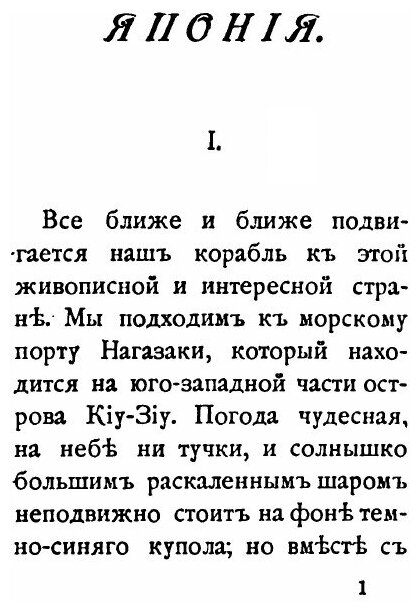 ЯПОНІЯ.

I.

Все ближе и ближе подвигается нашъ корабль къ этой живописной и интересной странѣ. Мы подходимъ къ морскому порту Нагазаки, который находится на юго-западной части острова Кіу-Зіу. Погода чудесная, на небѣ ни тучки, и солнышко большимъ раскаленнымъ шаромъ неподвижно стоитъ на фонѣ темно-синяго купола; но вмѣстѣ съ

1